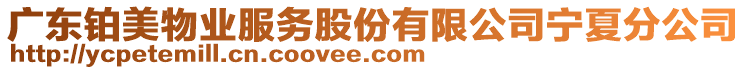 广东铂美物业服务股份有限公司宁夏分公司
http://ycpetemill.cn.coovee.com